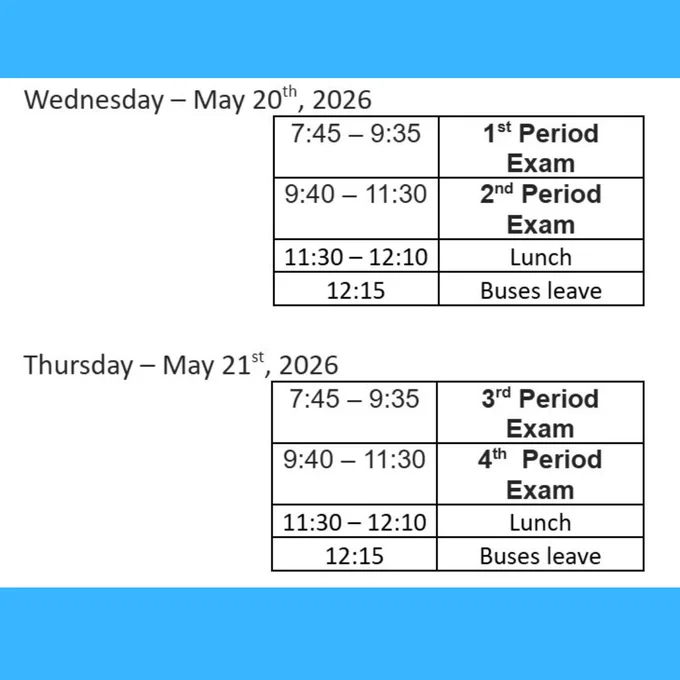 Wednesday – May 20th, 2026

| 7:45 – 9:35 | 1st Period Exam |
|---|---|
| 9:40 – 11:30 | 2nd Period Exam |
| 11:30 – 12:10 | Lunch |
| 12:15 | Buses leave |

Thursday – May 21st, 2026

| 7:45 – 9:35 | 3rd Period Exam |
|---|---|
| 9:40 – 11:30 | 4th Period Exam |
| 11:30 – 12:10 | Lunch |
| 12:15 | Buses leave |